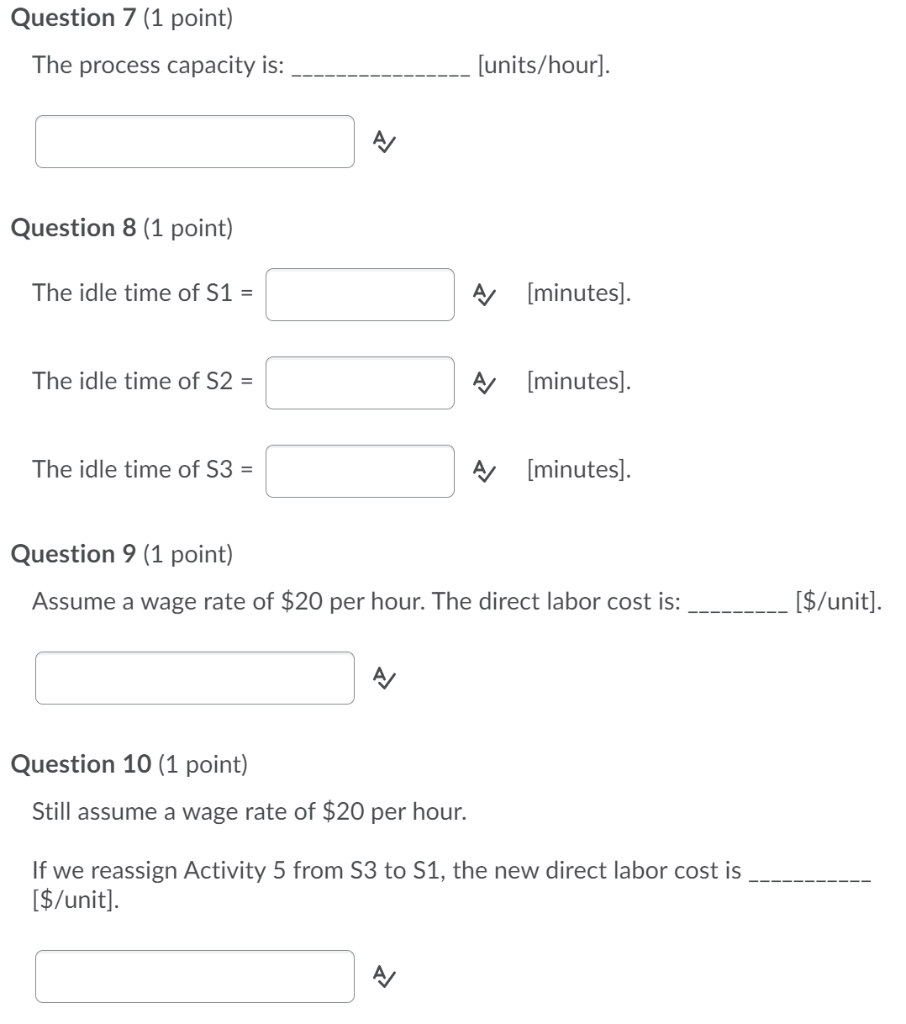 Question 7 (1 point)

The process capacity is: _______________ [units/hour].

Question 8 (1 point)

The idle time of S1 = [minutes].

The idle time of S2 = [minutes].

The idle time of S3 = [minutes].

Question 9 (1 point)

Assume a wage rate of \$20 per hour. The direct labor cost is: _________ [\$/unit].

Question 10 (1 point)

Still assume a wage rate of \$20 per hour.

If we reassign Activity 5 from S3 to S1, the new direct labor cost is ___________ [\$/unit].